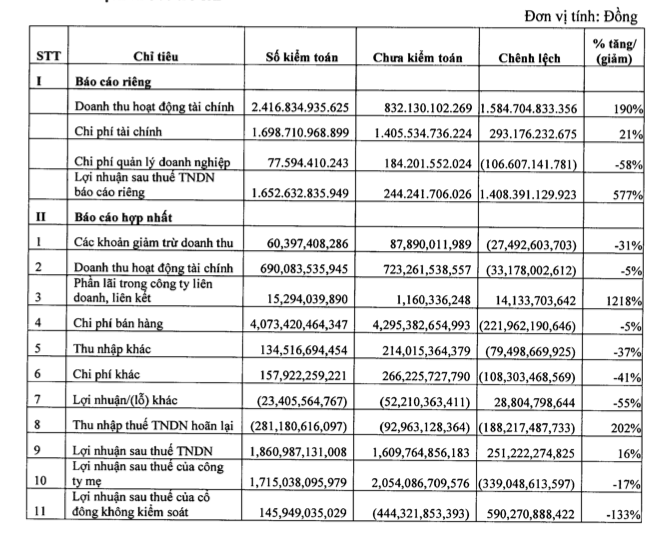 Đơn vị tính: Đồng

| STT | Chỉ tiêu | Số kiểm toán | Chưa kiểm toán | Chênh lệch | % tăng/ (giảm) |
|---|---|---|---|---|---|
| I | Báo cáo riêng | | | | |
| | Doanh thu hoạt động tài chính | 2.416.834.935.625 | 832.130.102.269 | 1.584.704.833.356 | 190% |
| | Chi phí tài chính | 1.698.710.968.899 | 1.405.534.736.224 | 293.176.232.675 | 21% |
| | Chi phí quản lý doanh nghiệp | 77.594.410.243 | 184.201.552.024 | (106.607.141.781) | -58% |
| | Lợi nhuận sau thuế TNDN báo cáo riêng | 1.652.632.835.949 | 244.241.706.026 | 1.408.391.129.923 | 577% |
| II | Báo cáo hợp nhất | | | | |
| 1 | Các khoản giảm trừ doanh thu | 60,397,408,286 | 87,890,011,989 | (27,492,603,703) | -31% |
| 2 | Doanh thu hoạt động tài chính | 690,083,535,945 | 723,261,538,557 | (33,178,002,612) | -5% |
| 3 | Phần lãi trong công ty liên doanh, liên kết | 15,294,039,890 | 1,160,336,248 | 14,133,703,642 | 1218% |
| 4 | Chi phí bán hàng | 4,073,420,464,347 | 4,295,382,654,993 | (221,962,190,646) | -5% |
| 5 | Thu nhập khác | 134,516,694,454 | 214,015,364,379 | (79,498,669,925) | -37% |
| 6 | Chi phí khác | 157,922,259,221 | 266,225,727,790 | (108,303,468,569) | -41% |
| 7 | Lợi nhuận/(lỗ) khác | (23,405,564,767) | (52,210,363,411) | 28,804,798,644 | -55% |
| 8 | Thu nhập thuế TNDN hoãn lại | (281,180,616,097) | (92,963,128,364) | (188,217,487,733) | 202% |
| 9 | Lợi nhuận sau thuế TNDN | 1,860,987,131,008 | 1,609,764,856,183 | 251,222,274,825 | 16% |
| 10 | Lợi nhuận sau thuế của công ty mẹ | 1,715,038,095,979 | 2,054,086,709,576 | (339,048,613,597) | -17% |
| 11 | Lợi nhuận sau thuế của cổ đông không kiểm soát | 145,949,035,029 | (444,321,853,393) | 590,270,888,422 | -133% |